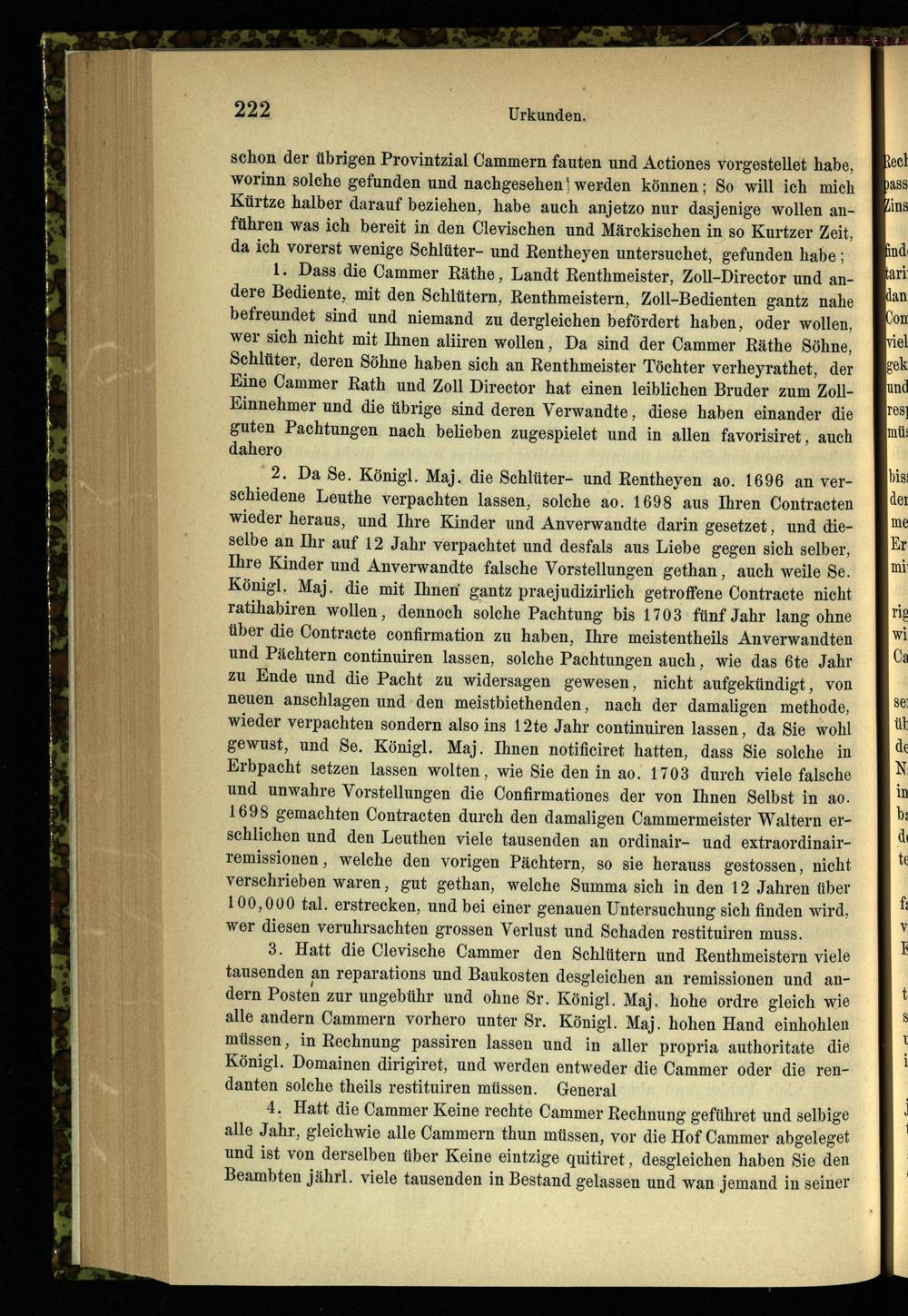 222 Urkunden.

schon der übrigen Provintzial Cammern fauten und Actiones vorgestellet habe, worinn solche gefunden und nachgesehen werden können; So will ich mich Kürtze halber darauf beziehen, habe auch anjetzo nur dasjenige wollen anführen was ich bereit in den Clevischen und Märckischen in so Kurtzer Zeit, da ich vorerst wenige Schlüter- und Rentheyen untersuchet, gefunden habe;

1. Dass die Cammer Räthe, Landt Renthmeister, Zoll-Director und andere Bediente, mit den Schlütern, Renthmeistern, Zoll-Bedienten gantz nahe befreundet sind und niemand zu dergleichen befördert haben, oder wollen, wer sich nicht mit Ihnen aliiren wollen, Da sind der Cammer Räthe Söhne, Schlüter, deren Söhne haben sich an Renthmeister Töchter verheyrathet, der Eine Cammer Rath und Zoll Director hat einen leiblichen Bruder zum Zoll-Einnehmer und die übrige sind deren Verwandte, diese haben einander die guten Pachtungen nach belieben zugespielet und in allen favorisiret, auch dahero

2. Da Se. Königl. Maj. die Schlüter- und Rentheyen ao. 1696 an verschiedene Leuthe verpachten lassen, solche ao. 1698 aus Ihren Contracten wieder heraus, und Ihre Kinder und Anverwandte darin gesetzet, und dieselbe an Ihr auf 12 Jahr verpachtet und desfals aus Liebe gegen sich selber, Ihre Kinder und Anverwandte falsche Vorstellungen gethan, auch weile Se. Königl. Maj. die mit Ihnen gantz praejudizirlich getroffene Contracte nicht ratihabiren wollen, dennoch solche Pachtung bis 1703 fünf Jahr lang ohne über die Contracte confirmation zu haben, Ihre meistentheils Anverwandten und Pächtern continuiren lassen, solche Pachtungen auch, wie das 6te Jahr zu Ende und die Pacht zu widersagen gewesen, nicht aufgekündigt, von neuen anschlagen und den meistbiethenden, nach der damaligen methode, wieder verpachten sondern also ins 12te Jahr continuiren lassen, da Sie wohl gewust, und Se. Königl. Maj. Ihnen notificiret hatten, dass Sie solche in Erbpacht setzen lassen wolten, wie Sie den in ao. 1703 durch viele falsche und unwahre Vorstellungen die Confirmationes der von Ihnen Selbst in ao. 1698 gemachten Contracten durch den damaligen Cammermeister Waltern erschlichen und den Leuthen viele tausenden an ordinair- und extraordinair-remissionen, welche den vorigen Pächtern, so sie herauss gestossen, nicht verschrieben waren, gut gethan, welche Summa sich in den 12 Jahren über 100,000 tal. erstrecken, und bei einer genauen Untersuchung sich finden wird, wer diesen veruhrsachten grossen Verlust und Schaden restituiren muss.

3. Hatt die Clevische Cammer den Schlütern und Renthmeistern viele tausenden an reparations und Baukosten desgleichen an remissionen und andern Posten zur ungebühr und ohne Sr. Königl. Maj. hohe ordre gleich wie alle andern Cammern vorhero unter Sr. Königl. Maj. hohen Hand einhohlen müssen, in Rechnung passiren lassen und in aller propria authoritate die Königl. Domainen dirigiret, und werden entweder die Cammer oder die rendanten solche theils restituiren müssen. General

4. Hatt die Cammer Keine rechte Cammer Rechnung geführet und selbige alle Jahr, gleichwie alle Cammern thun müssen, vor die Hof Cammer abgeleget und ist von derselben über Keine eintzige quitiret, desgleichen haben Sie den Beambten jährl. viele tausenden in Bestand gelassen und wan jemand in seiner